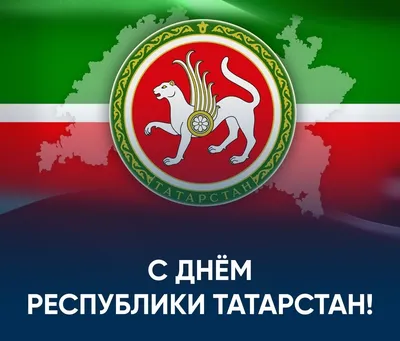 ТАТАРСТАН

С ДНЁМ
РЕСПУБЛИКИ ТАТАРСТАН!